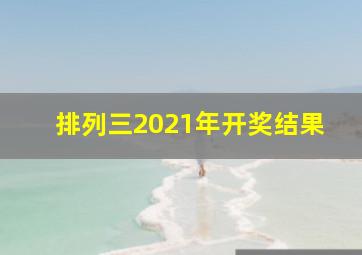 排列三2021年开奖结果